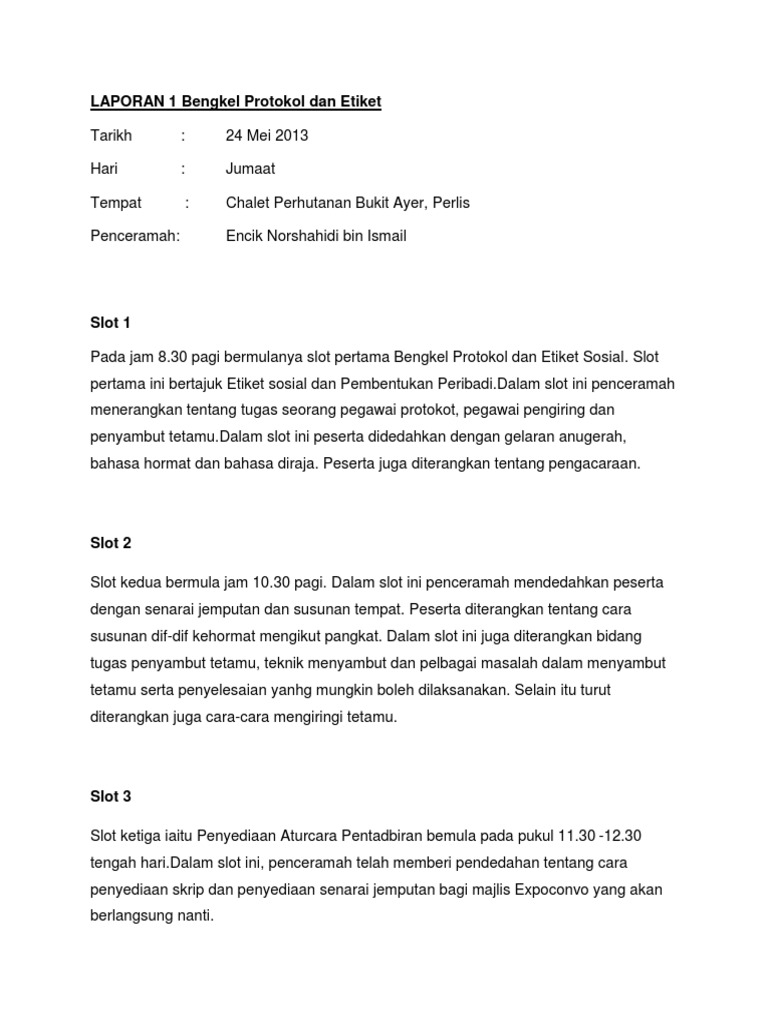 LAPORAN 1 Bengkel Protokol dan Etiket

Tarikh : 24 Mei 2013

Hari : Jumaat

Tempat : Chalet Perhutanan Bukit Ayer, Perlis

Penceramah: Encik Norshahidi bin Ismail

Slot 1

Pada jam 8.30 pagi bermulanya slot pertama Bengkel Protokol dan Etiket Sosial. Slot pertama ini bertajuk Etiket sosial dan Pembentukan Peribadi.Dalam slot ini penceramah menerangkan tentang tugas seorang pegawai protokot, pegawai pengiring dan penyambut tetamu.Dalam slot ini peserta didedahkan dengan gelaran anugerah, bahasa hormat dan bahasa diraja. Peserta juga diterangkan tentang pengacaraan.

Slot 2

Slot kedua bermula jam 10.30 pagi. Dalam slot ini penceramah mendedahkan peserta dengan senarai jemputan dan susunan tempat. Peserta diterangkan tentang cara susunan dif-dif kehormat mengikut pangkat. Dalam slot ini juga diterangkan bidang tugas penyambut tetamu, teknik menyambut dan pelbagai masalah dalam menyambut tetamu serta penyelesaian yanhg mungkin boleh dilaksanakan. Selain itu turut diterangkan juga cara-cara mengiringi tetamu.

Slot 3

Slot ketiga iaitu Penyediaan Aturcara Pentadbiran bemula pada pukul 11.30 -12.30 tengah hari.Dalam slot ini, penceramah telah memberi pendedahan tentang cara penyediaan skrip dan penyediaan senarai jemputan bagi majlis Expoconvo yang akan berlangsung nanti.